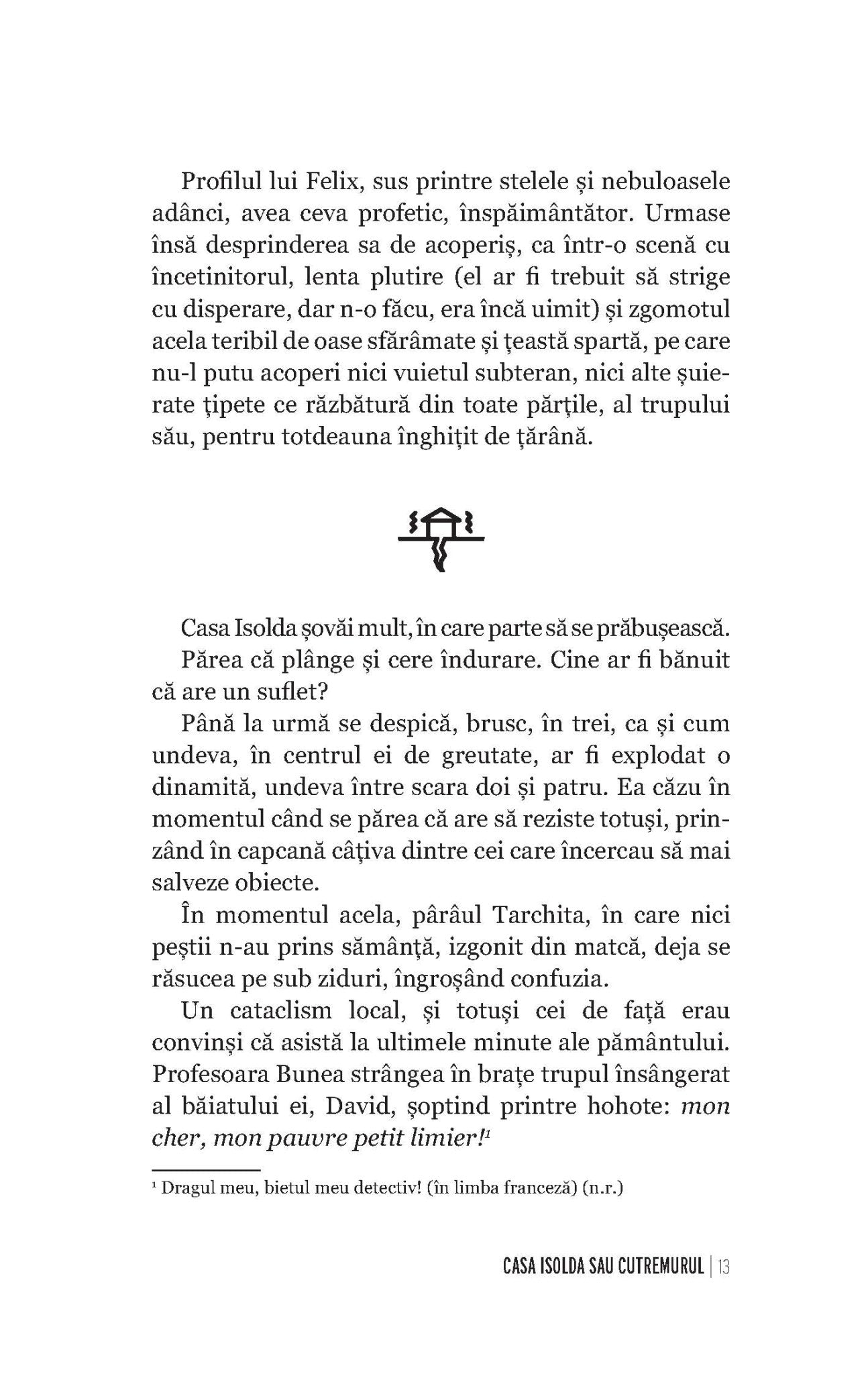 Profilul lui Felix, sus printre stelele și nebuloasele adânci, avea ceva profetic, înspăimântător. Urmase însă desprinderea sa de acoperiș, ca într-o scenă cu încetinitorul, lenta plutire (el ar fi trebuit să strige cu disperare, dar n-o făcu, era încă uimit) și zgomotul acela teribil de oase sfărâmate și țeastă spartă, pe care nu-l putu acoperi nici vuietul subteran, nici alte șuierate țipete ce răzbătură din toate părțile, al trupului său, pentru totdeauna înghițit de țărână.

Casa Isolda șovăi mult, în care parte să se prăbușească.

Părea că plânge și cere îndurare. Cine ar fi bănuit că are un suflet?

Până la urmă se despică, brusc, în trei, ca și cum undeva, în centrul ei de greutate, ar fi explodat o dinamită, undeva între scara doi și patru. Ea căzu în momentul când se părea că are să reziste totuși, prinzând în capcană câțiva dintre cei care încercau să mai salveze obiecte.

În momentul acela, pârâul Tarchita, în care nici peștii n-au prins sămânță, izgonit din matcă, deja se răsucea pe sub ziduri, îngroșând confuzia.

Un cataclism local, și totuși cei de față erau convinși că asistă la ultimele minute ale pământului. Profesoara Bunea strângea în brațe trupul însângerat al băiatului ei, David, șoptind printre hohote: mon cher, mon pauvre petit limier!$^1$

$^1$ Dragul meu, bietul meu detectiv! (în limba franceză) (n.r.)

CASA ISOLDA SAU CUTREMURUL | 13